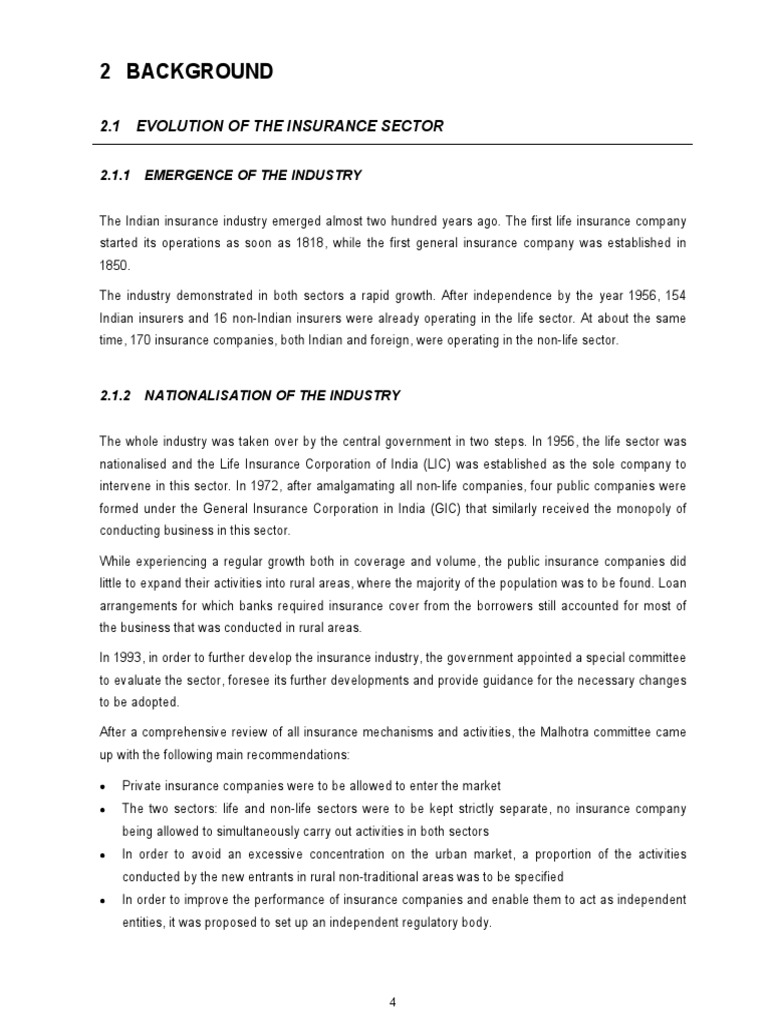 2 BACKGROUND

2.1 EVOLUTION OF THE INSURANCE SECTOR

2.1.1 EMERGENCE OF THE INDUSTRY

The Indian insurance industry emerged almost two hundred years ago. The first life insurance company started its operations as soon as 1818, while the first general insurance company was established in 1850.

The industry demonstrated in both sectors a rapid growth. After independence by the year 1956, 154 Indian insurers and 16 non-Indian insurers were already operating in the life sector. At about the same time, 170 insurance companies, both Indian and foreign, were operating in the non-life sector.

2.1.2 NATIONALISATION OF THE INDUSTRY

The whole industry was taken over by the central government in two steps. In 1956, the life sector was nationalised and the Life Insurance Corporation of India (LIC) was established as the sole company to intervene in this sector. In 1972, after amalgamating all non-life companies, four public companies were formed under the General Insurance Corporation in India (GIC) that similarly received the monopoly of conducting business in this sector.

While experiencing a regular growth both in coverage and volume, the public insurance companies did little to expand their activities into rural areas, where the majority of the population was to be found. Loan arrangements for which banks required insurance cover from the borrowers still accounted for most of the business that was conducted in rural areas.

In 1993, in order to further develop the insurance industry, the government appointed a special committee to evaluate the sector, foresee its further developments and provide guidance for the necessary changes to be adopted.

After a comprehensive review of all insurance mechanisms and activities, the Malhotra committee came up with the following main recommendations:

• Private insurance companies were to be allowed to enter the market
• The two sectors: life and non-life sectors were to be kept strictly separate, no insurance company being allowed to simultaneously carry out activities in both sectors
• In order to avoid an excessive concentration on the urban market, a proportion of the activities conducted by the new entrants in rural non-traditional areas was to be specified
• In order to improve the performance of insurance companies and enable them to act as independent entities, it was proposed to set up an independent regulatory body.

4